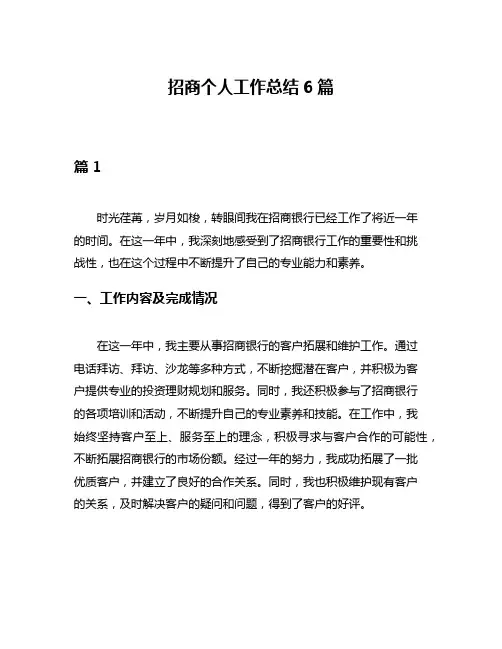 招商个人工作总结 6 篇

篇 1

时光荏苒，岁月如梭，转眼间我在招商银行已经工作了将近一年的时间。在这一年中，我深刻地感受到了招商银行工作的重要性和挑战性，也在这个过程中不断提升了自己的专业能力和素养。

一、工作内容及完成情况

在这一年中，我主要从事招商银行的客户拓展和维护工作。通过电话拜访、拜访、沙龙等多种方式，不断挖掘潜在客户，并积极为客户提供专业的投资理财规划和服务。同时，我还积极参与了招商银行的各项培训和活动，不断提升自己的专业素养和技能。在工作中，我始终坚持客户至上、服务至上的理念，积极寻求与客户合作的可能性，不断拓展招商银行的市场份额。经过一年的努力，我成功拓展了一批优质客户，并建立了良好的合作关系。同时，我也积极维护现有客户的关系，及时解决客户的疑问和问题，得到了客户的好评。